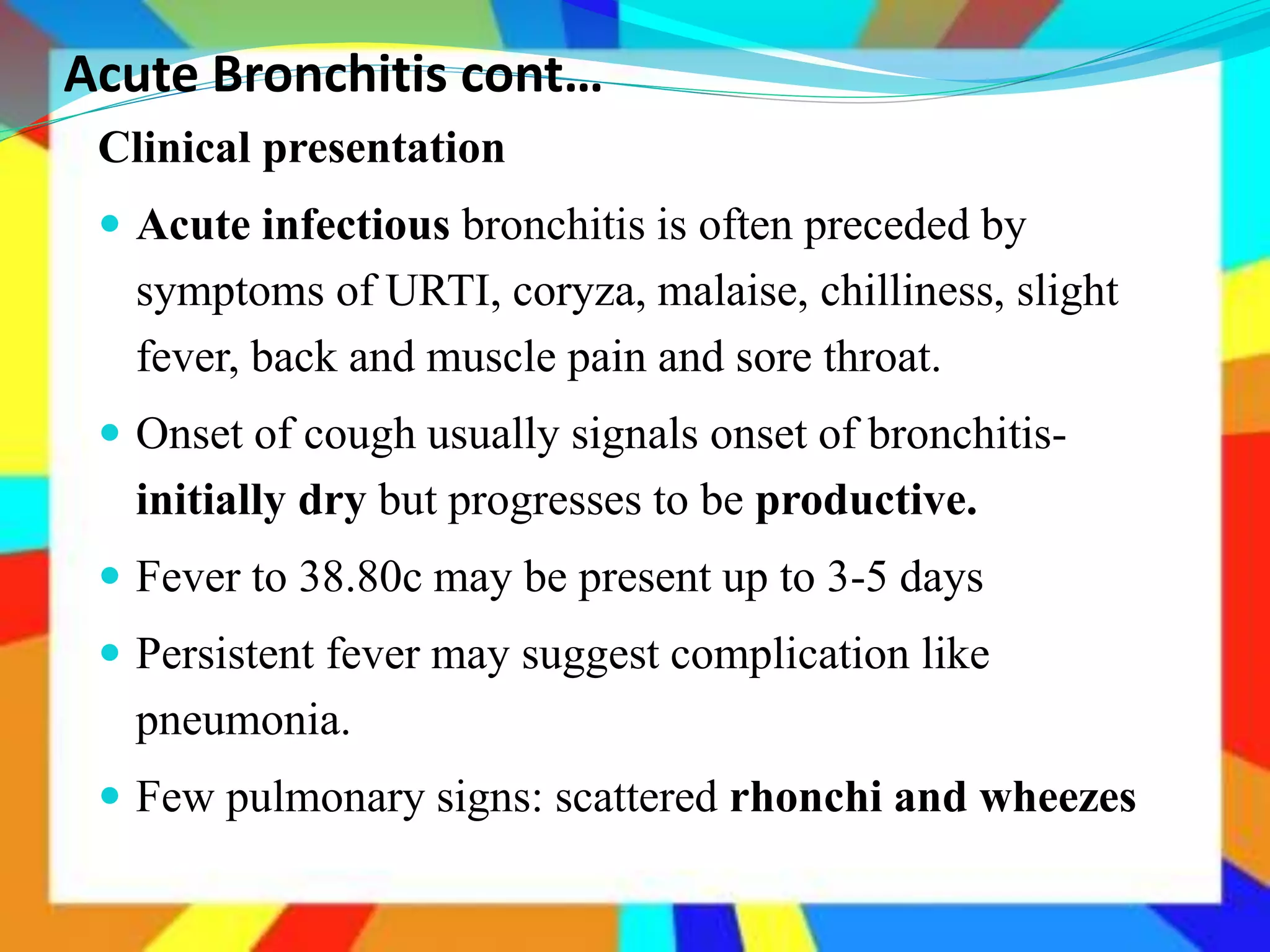 Acute Bronchitis cont…

Clinical presentation

• Acute infectious bronchitis is often preceded by symptoms of URTI, coryza, malaise, chilliness, slight fever, back and muscle pain and sore throat.

• Onset of cough usually signals onset of bronchitis-initially dry but progresses to be productive.

• Fever to 38.80c may be present up to 3-5 days

• Persistent fever may suggest complication like pneumonia.

• Few pulmonary signs: scattered rhonchi and wheezes